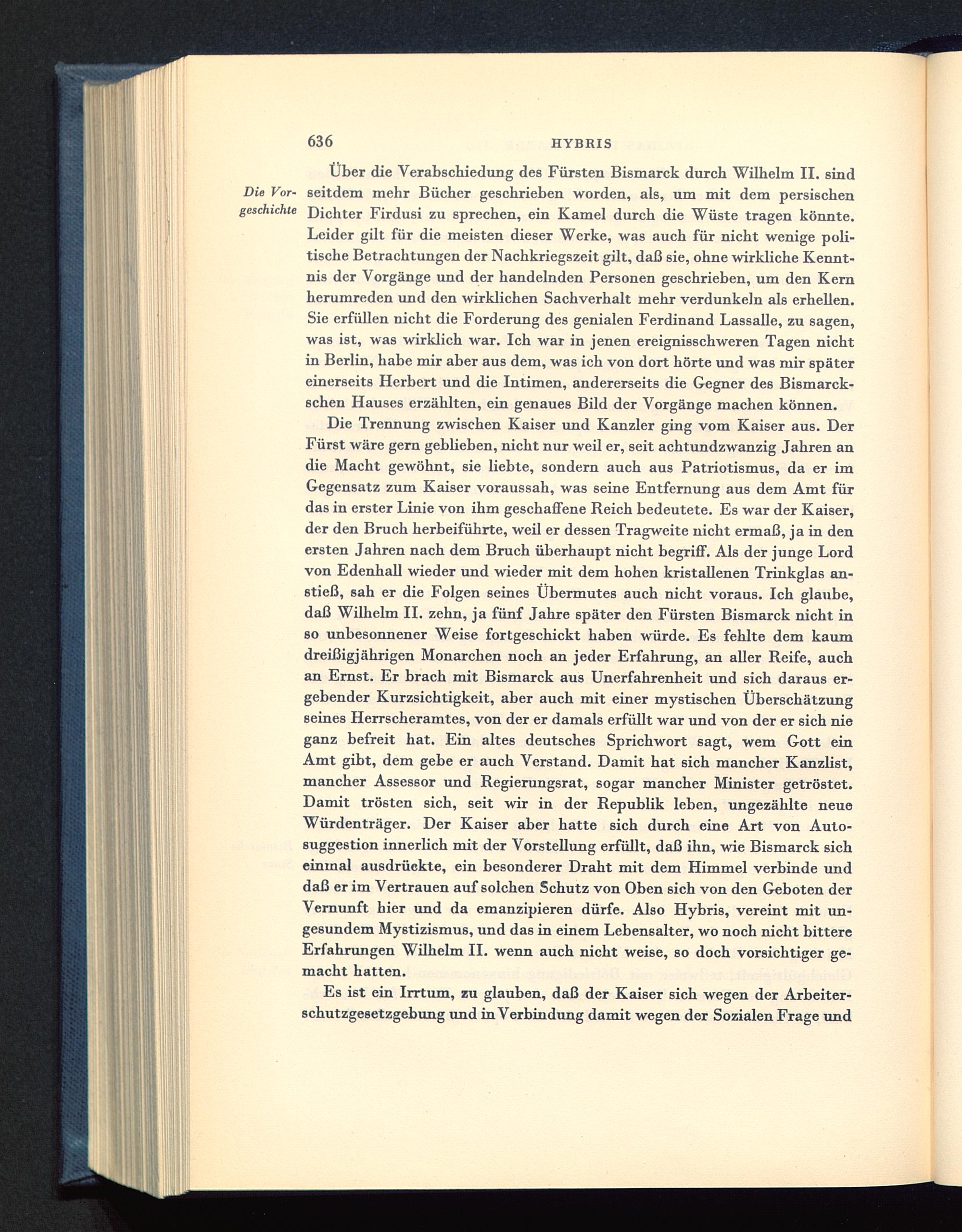 636 HYBRIS

Die Vorgeschichte

Über die Verabschiedung des Fürsten Bismarck durch Wilhelm II. sind seitdem mehr Bücher geschrieben worden, als, um mit dem persischen Dichter Firdusi zu sprechen, ein Kamel durch die Wüste tragen könnte. Leider gilt für die meisten dieser Werke, was auch für nicht wenige politische Betrachtungen der Nachkriegszeit gilt, daß sie, ohne wirkliche Kenntnis der Vorgänge und der handelnden Personen geschrieben, um den Kern herumreden und den wirklichen Sachverhalt mehr verdunkeln als erhellen. Sie erfüllen nicht die Forderung des genialen Ferdinand Lassalle, zu sagen, was ist, was wirklich war. Ich war in jenen ereignisschweren Tagen nicht in Berlin, habe mir aber aus dem, was ich von dort hörte und was mir später einerseits Herbert und die Intimen, andererseits die Gegner des Bismarckschen Hauses erzählten, ein genaues Bild der Vorgänge machen können.

Die Trennung zwischen Kaiser und Kanzler ging vom Kaiser aus. Der Fürst wäre gern geblieben, nicht nur weil er, seit achtundzwanzig Jahren an die Macht gewöhnt, sie liebte, sondern auch aus Patriotismus, da er im Gegensatz zum Kaiser voraussah, was seine Entfernung aus dem Amt für das in erster Linie von ihm geschaffene Reich bedeutete. Es war der Kaiser, der den Bruch herbeiführte, weil er dessen Tragweite nicht ermaß, ja in den ersten Jahren nach dem Bruch überhaupt nicht begriff. Als der junge Lord von Edenhall wieder und wieder mit dem hohen kristallenen Trinkglas anstieß, sah er die Folgen seines Übermutes auch nicht voraus. Ich glaube, daß Wilhelm II. zehn, ja fünf Jahre später den Fürsten Bismarck nicht in so unbesonnener Weise fortgeschickt haben würde. Es fehlte dem kaum dreißigjährigen Monarchen noch an jeder Erfahrung, an aller Reife, auch an Ernst. Er brach mit Bismarck aus Unerfahrenheit und sich daraus ergebender Kurzsichtigkeit, aber auch mit einer mystischen Überschätzung seines Herrscheramtes, von der er damals erfüllt war und von der er sich nie ganz befreit hat. Ein altes deutsches Sprichwort sagt, wem Gott ein Amt gibt, dem gebe er auch Verstand. Damit hat sich mancher Kanzlist, mancher Assessor und Regierungsrat, sogar mancher Minister getröstet. Damit trösten sich, seit wir in der Republik leben, ungezählte neue Würdenträger. Der Kaiser aber hatte sich durch eine Art von Autosuggestion innerlich mit der Vorstellung erfüllt, daß ihn, wie Bismarck sich einmal ausdrückte, ein besonderer Draht mit dem Himmel verbinde und daß er im Vertrauen auf solchen Schutz von Oben sich von den Geboten der Vernunft hier und da emanzipieren dürfe. Also Hybris, vereint mit ungesundem Mystizismus, und das in einem Lebensalter, wo noch nicht bittere Erfahrungen Wilhelm II. wenn auch nicht weise, so doch vorsichtiger gemacht hatten.

Es ist ein Irrtum, zu glauben, daß der Kaiser sich wegen der Arbeiterschutzgesetzgebung und in Verbindung damit wegen der Sozialen Frage und